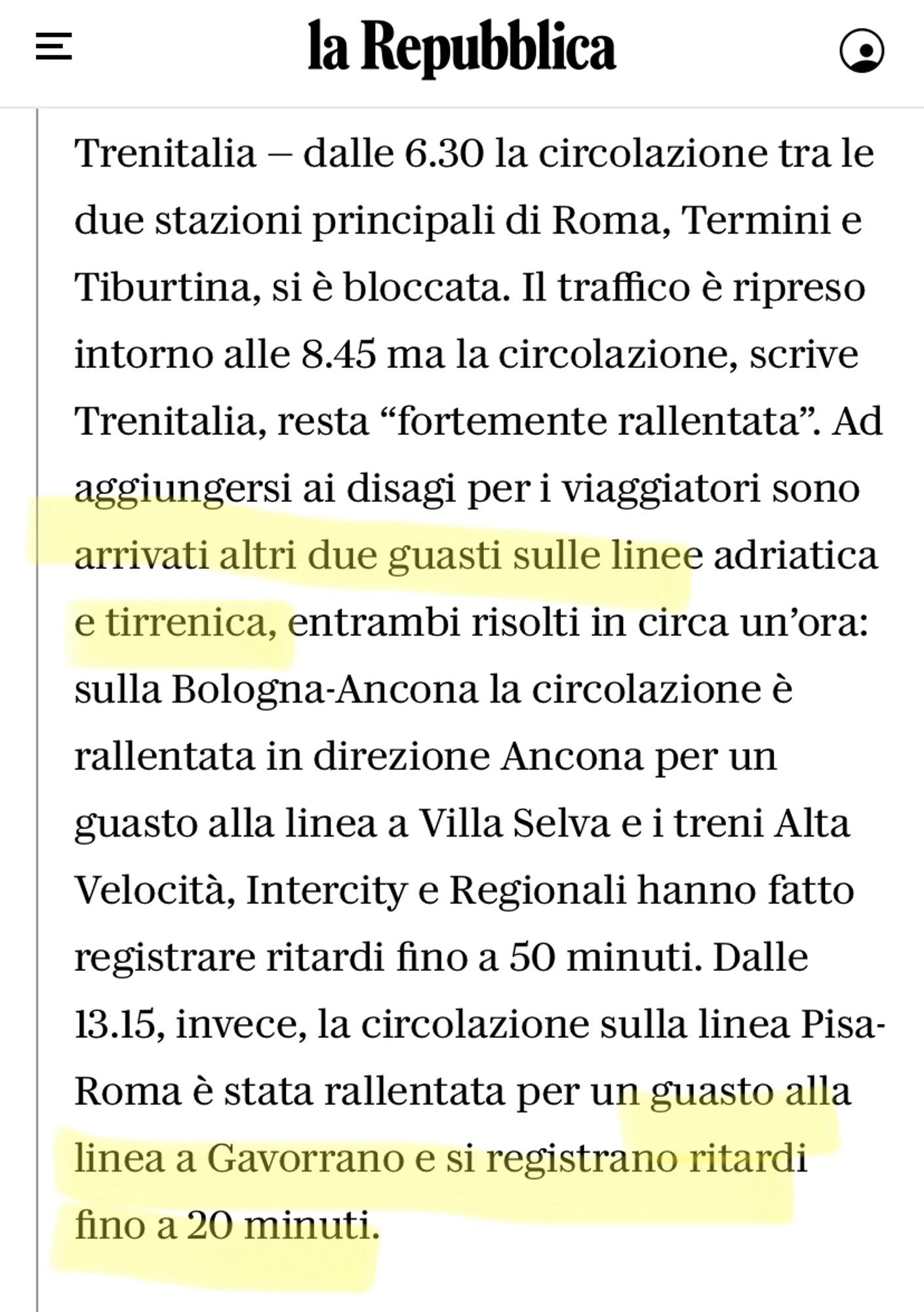 la Repubblica

Trenitalia – dalle 6.30 la circolazione tra le due stazioni principali di Roma, Termini e Tiburtina, si è bloccata. Il traffico è ripreso intorno alle 8.45 ma la circolazione, scrive Trenitalia, resta “fortemente rallentata”. Ad aggiungersi ai disagi per i viaggiatori sono arrivati altri due guasti sulle linee adriatica e tirrenica, entrambi risolti in circa un’ora: sulla Bologna-Ancona la circolazione è rallentata in direzione Ancona per un guasto alla linea a Villa Selva e i treni Alta Velocità, Intercity e Regionali hanno fatto registrare ritardi fino a 50 minuti. Dalle 13.15, invece, la circolazione sulla linea Pisa-Roma è stata rallentata per un guasto alla linea a Gavorrano e si registrano ritardi fino a 20 minuti.